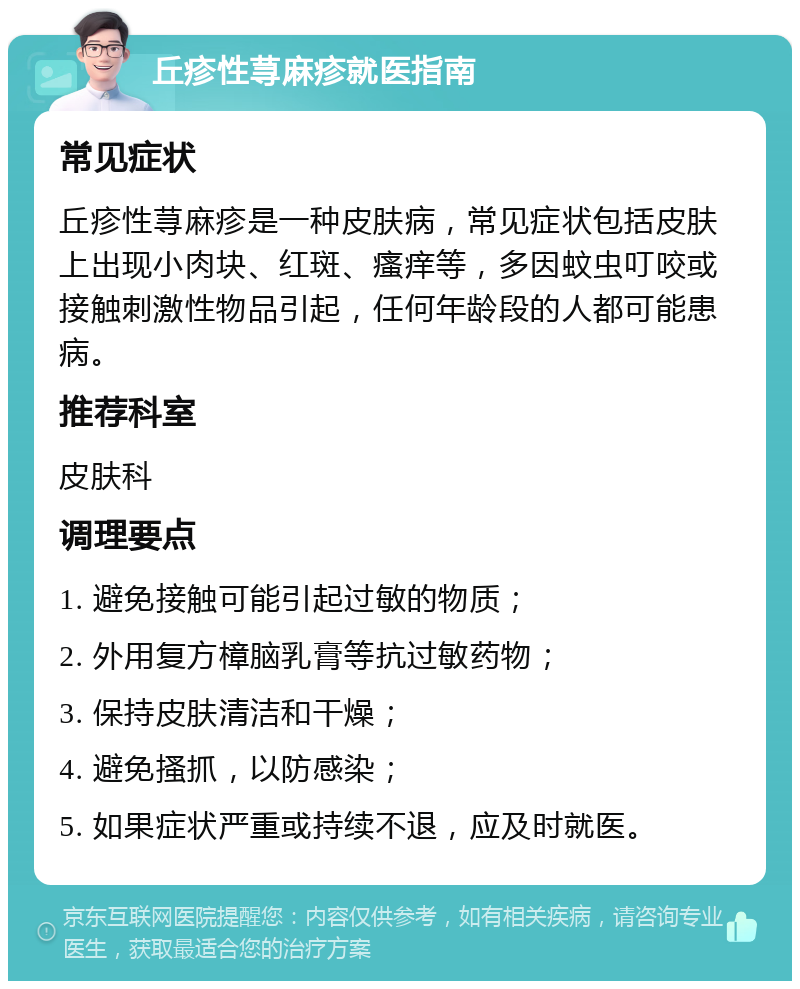 丘疹性荨麻疹就医指南

常见症状

丘疹性荨麻疹是一种皮肤病，常见症状包括皮肤上出现小肉块、红斑、瘙痒等，多因蚊虫叮咬或接触刺激性物品引起，任何年龄段的人都可能患病。

推荐科室

皮肤科

调理要点

1. 避免接触可能引起过敏的物质；

2. 外用复方樟脑乳膏等抗过敏药物；

3. 保持皮肤清洁和干燥；

4. 避免搔抓，以防感染；

5. 如果症状严重或持续不退，应及时就医。

京东互联网医院提醒您：内容仅供参考，如有相关疾病，请咨询专业医生，获取最适合您的治疗方案